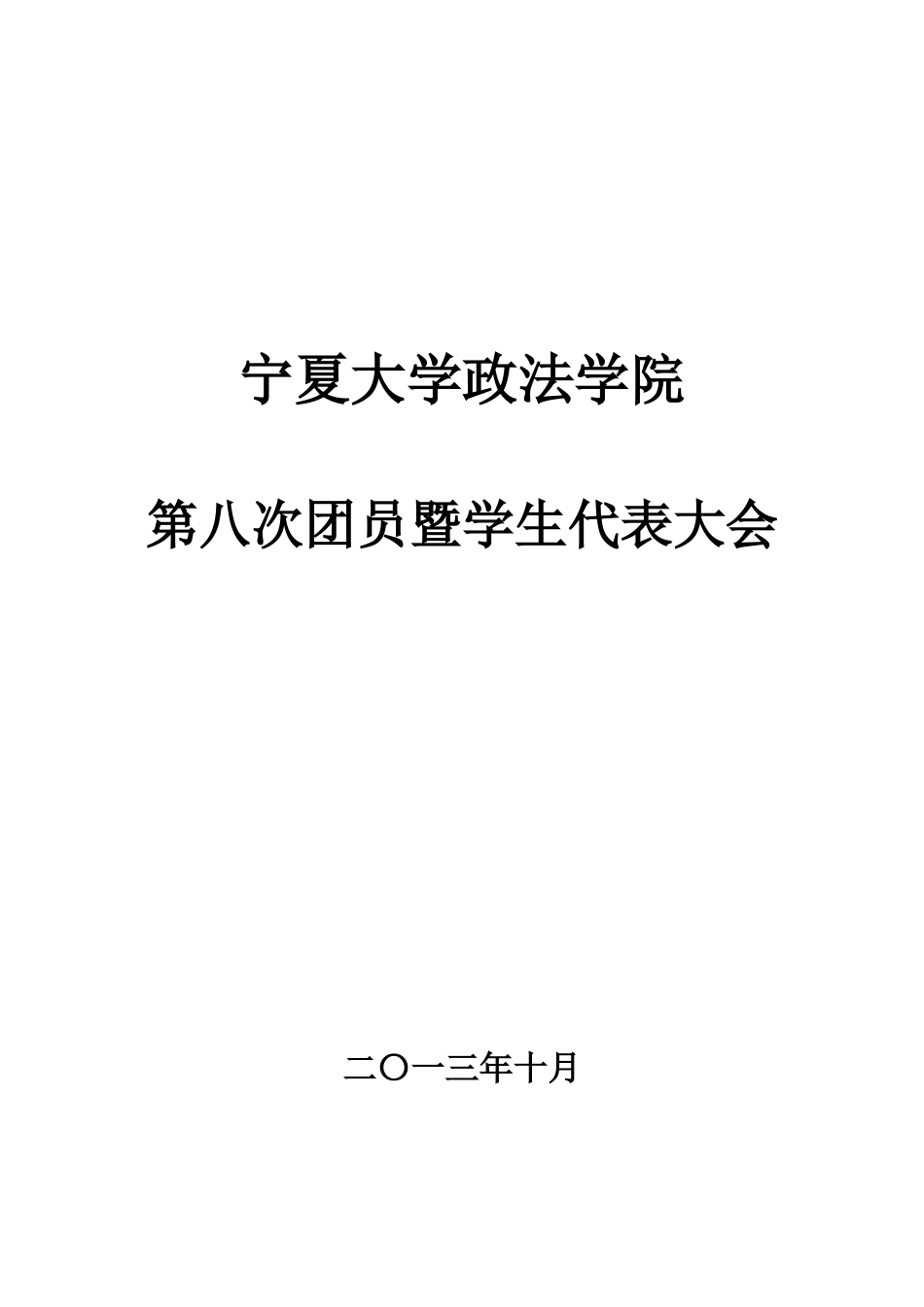 宁夏大学政法学院

第八次团员暨学生代表大会

二〇一三年十月